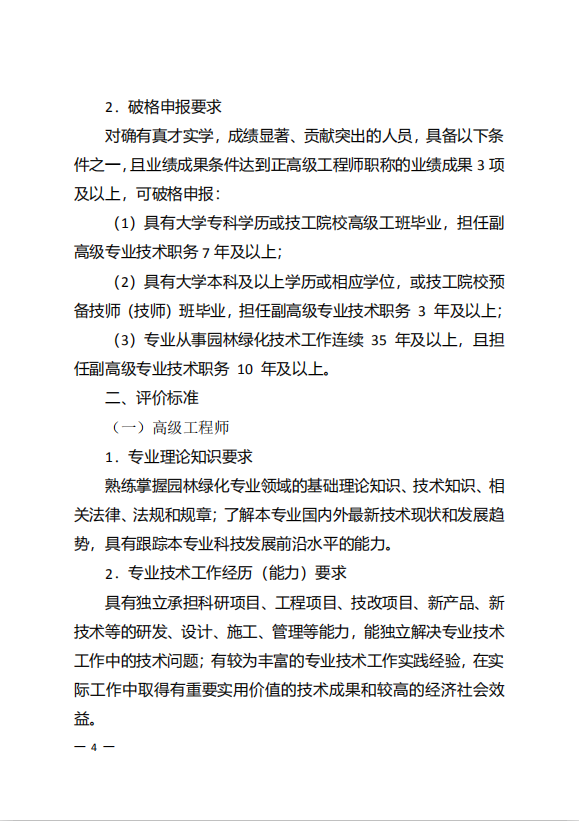 2．破格申报要求

对确有真才实学，成绩显著、贡献突出的人员，具备以下条件之一，且业绩成果条件达到正高级工程师职称的业绩成果 3 项及以上，可破格申报：

（1）具有大学专科学历或技工院校高级工班毕业，担任副高级专业技术职务 7 年及以上；

（2）具有大学本科及以上学历或相应学位，或技工院校预备技师（技师）班毕业，担任副高级专业技术职务 3 年及以上；

（3）专业从事园林绿化技术工作连续 35 年及以上，且担任副高级专业技术职务 10 年及以上。

二、评价标准

（一）高级工程师

1．专业理论知识要求

熟练掌握园林绿化专业领域的基础理论知识、技术知识、相关法律、法规和规章；了解本专业国内外最新技术现状和发展趋势，具有跟踪本专业科技发展前沿水平的能力。

2．专业技术工作经历（能力）要求

具有独立承担科研项目、工程项目、技改项目、新产品、新技术等的研发、设计、施工、管理等能力，能独立解决专业技术工作中的技术问题；有较为丰富的专业技术工作实践经验，在实际工作中取得有重要实用价值的技术成果和较高的经济社会效益。

— 4 —